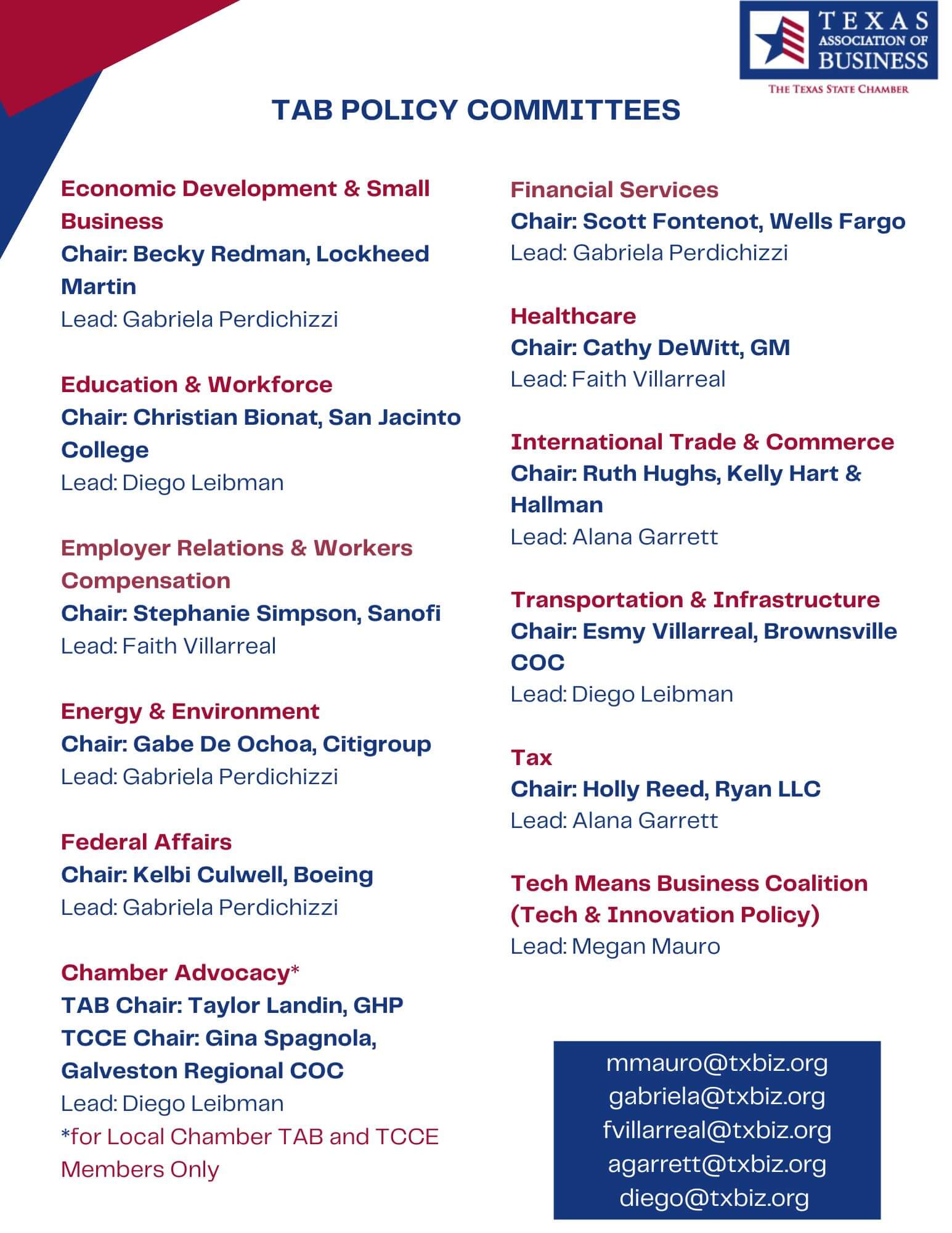 TEXAS ASSOCIATION OF BUSINESS
THE TEXAS STATE CHAMBER

TAB POLICY COMMITTEES

Economic Development & Small Business
Chair: Becky Redman, Lockheed Martin
Lead: Gabriela Perdichizzi

Education & Workforce
Chair: Christian Bionat, San Jacinto College
Lead: Diego Leibman

Employer Relations & Workers Compensation
Chair: Stephanie Simpson, Sanofi
Lead: Faith Villarreal

Energy & Environment
Chair: Gabe De Ochoa, Citigroup
Lead: Gabriela Perdichizzi

Federal Affairs
Chair: Kelbi Culwell, Boeing
Lead: Gabriela Perdichizzi

Chamber Advocacy*
TAB Chair: Taylor Landin, GHP
TCCE Chair: Gina Spagnola, Galveston Regional COC
Lead: Diego Leibman
*for Local Chamber TAB and TCCE Members Only

Financial Services
Chair: Scott Fontenot, Wells Fargo
Lead: Gabriela Perdichizzi

Healthcare
Chair: Cathy DeWitt, GM
Lead: Faith Villarreal

International Trade & Commerce
Chair: Ruth Hughs, Kelly Hart & Hallman
Lead: Alana Garrett

Transportation & Infrastructure
Chair: Esmy Villarreal, Brownsville COC
Lead: Diego Leibman

Tax
Chair: Holly Reed, Ryan LLC
Lead: Alana Garrett

Tech Means Business Coalition (Tech & Innovation Policy)
Lead: Megan Mauro

mmauro@txbiz.org
gabriela@txbiz.org
fvillarreal@txbiz.org
agarrett@txbiz.org
diego@txbiz.org